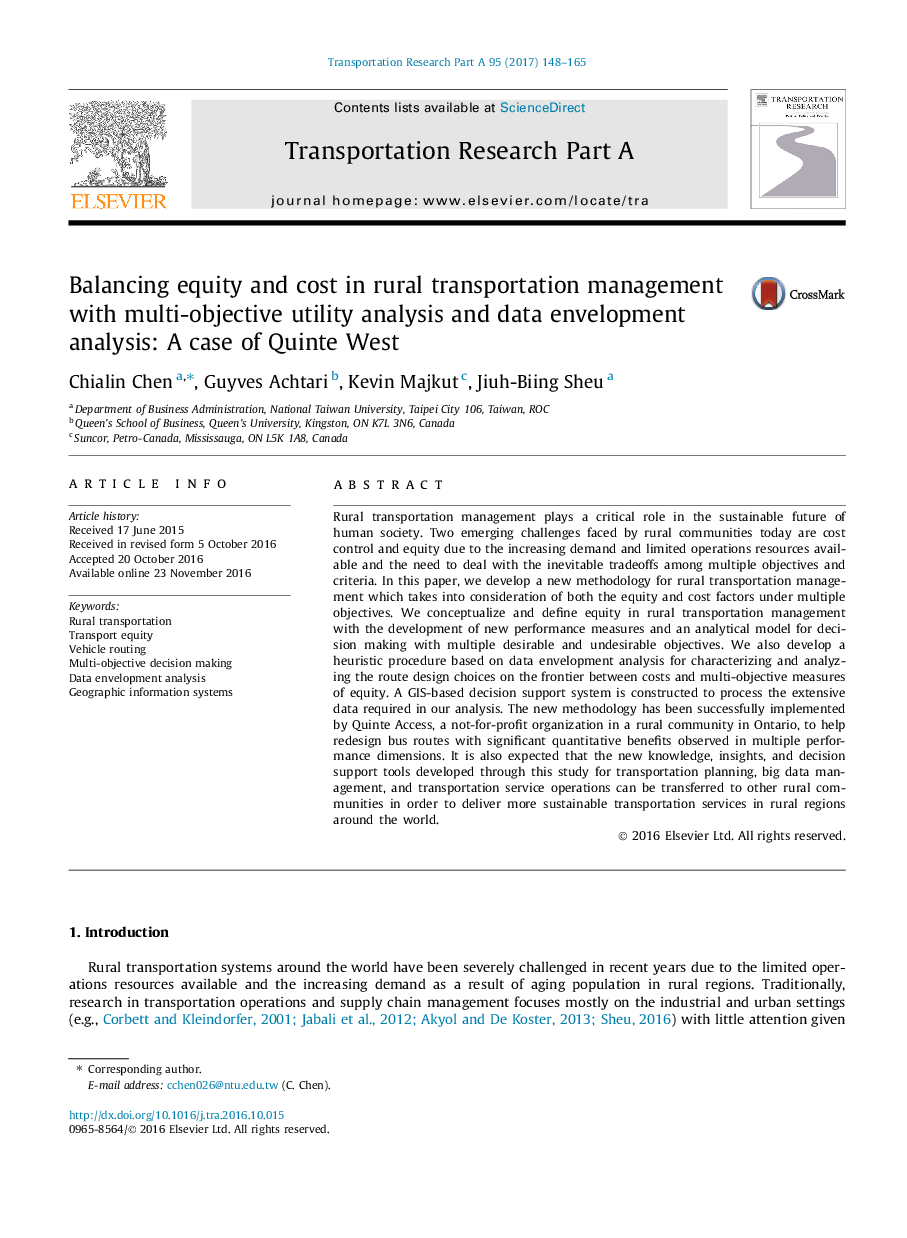 Transportation Research Part A 95 (2017) 148–165

ELSEVIER

Contents lists available at ScienceDirect

Transportation Research Part A

journal homepage: www.elsevier.com/locate/tra

TRANSPORTATION RESEARCH

Balancing equity and cost in rural transportation management with multi-objective utility analysis and data envelopment analysis: A case of Quinte West

CrossMark

Chialin Chen $^{a,*}$, Guyves Achtari $^{b}$, Kevin Majkut $^{c}$, Jiuh-Biing Sheu $^{a}$

$^{a}$ Department of Business Administration, National Taiwan University, Taipei City 106, Taiwan, ROC
$^{b}$ Queen's School of Business, Queen's University, Kingston, ON K7L 3N6, Canada
$^{c}$ Suncor, Petro-Canada, Mississauga, ON L5K 1A8, Canada

ARTICLE INFO

Article history:
Received 17 June 2015
Received in revised form 5 October 2016
Accepted 20 October 2016
Available online 23 November 2016

Keywords:
Rural transportation
Transport equity
Vehicle routing
Multi-objective decision making
Data envelopment analysis
Geographic information systems

ABSTRACT

Rural transportation management plays a critical role in the sustainable future of human society. Two emerging challenges faced by rural communities today are cost control and equity due to the increasing demand and limited operations resources available and the need to deal with the inevitable tradeoffs among multiple objectives and criteria. In this paper, we develop a new methodology for rural transportation management which takes into consideration of both the equity and cost factors under multiple objectives. We conceptualize and define equity in rural transportation management with the development of new performance measures and an analytical model for decision making with multiple desirable and undesirable objectives. We also develop a heuristic procedure based on data envelopment analysis for characterizing and analyzing the route design choices on the frontier between costs and multi-objective measures of equity. A GIS-based decision support system is constructed to process the extensive data required in our analysis. The new methodology has been successfully implemented by Quinte Access, a not-for-profit organization in a rural community in Ontario, to help redesign bus routes with significant quantitative benefits observed in multiple performance dimensions. It is also expected that the new knowledge, insights, and decision support tools developed through this study for transportation planning, big data management, and transportation service operations can be transferred to other rural communities in order to deliver more sustainable transportation services in rural regions around the world.

© 2016 Elsevier Ltd. All rights reserved.

1. Introduction

Rural transportation systems around the world have been severely challenged in recent years due to the limited operations resources available and the increasing demand as a result of aging population in rural regions. Traditionally, research in transportation operations and supply chain management focuses mostly on the industrial and urban settings (e.g., Corbett and Kleindorfer, 2001; Jabali et al., 2012; Akyol and De Koster, 2013; Sheu, 2016) with little attention given

* Corresponding author.
E-mail address: cchen026@ntu.edu.tw (C. Chen).

http://dx.doi.org/10.1016/j.tra.2016.10.015
0965-8564/© 2016 Elsevier Ltd. All rights reserved.